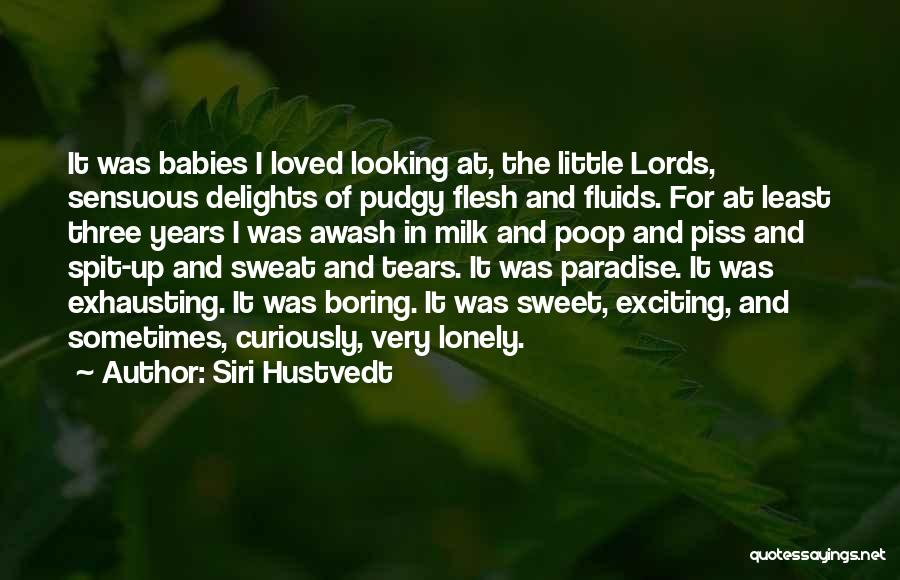 It was babies I loved looking at, the little Lords, sensuous delights of pudgy flesh and fluids. For at least three years I was awash in milk and poop and piss and spit-up and sweat and tears. It was paradise. It was exhausting. It was boring. It was sweet, exciting, and sometimes, curiously, very lonely.

~ Author: Siri Hustvedt

quotessayings.net